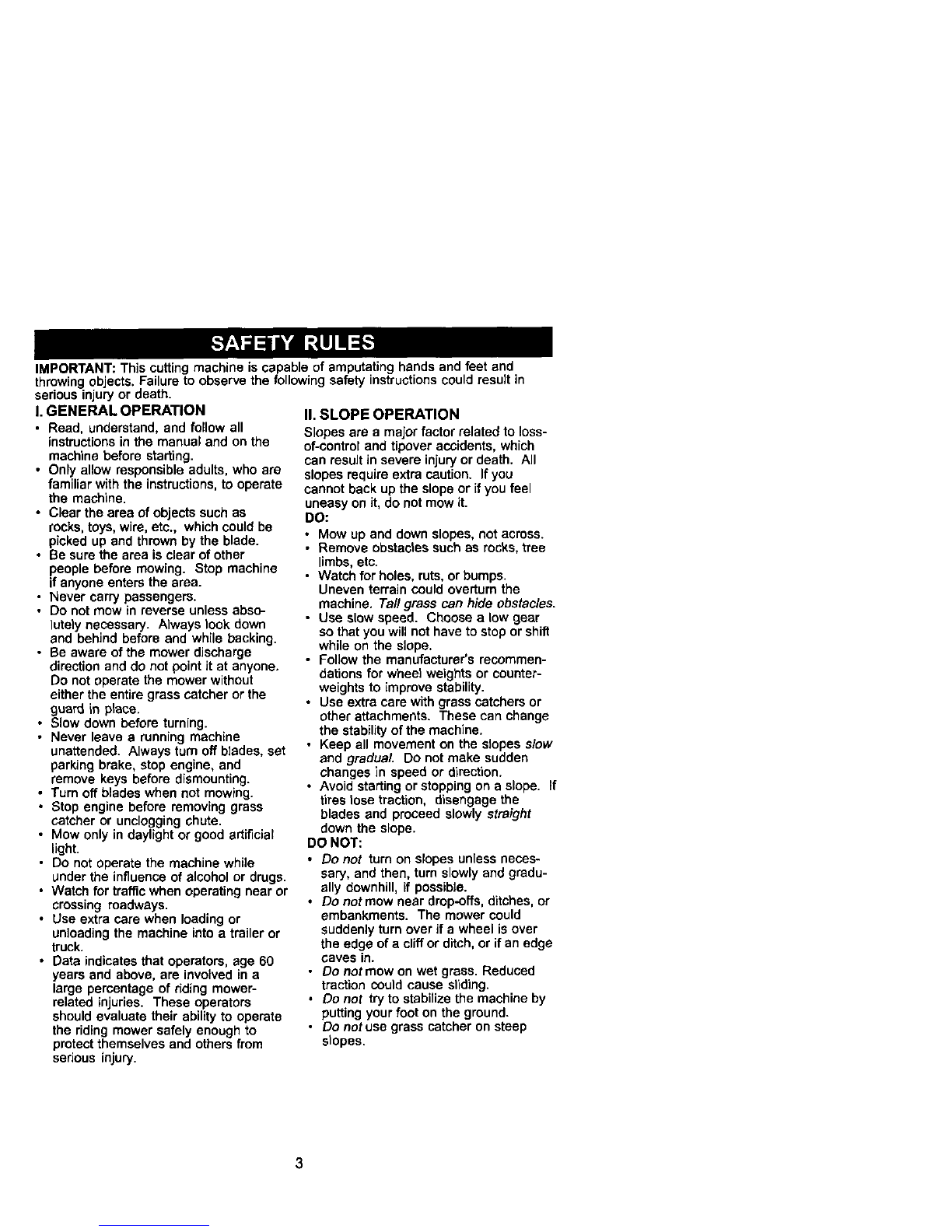 SAFETY RULES

IMPORTANT: This cutting machine is capable of amputating hands and feet and throwing objects. Failure to observe the following safety instructions could result in serious injury or death.

I. GENERAL OPERATION

• Read, understand, and follow all instructions in the manual and on the machine before starting.
• Only allow responsible adults, who are familiar with the instructions, to operate the machine.
• Clear the area of objects such as rocks, toys, wire, etc., which could be picked up and thrown by the blade.
• Be sure the area is clear of other people before mowing. Stop machine if anyone enters the area.
• Never carry passengers.
• Do not mow in reverse unless absolutely necessary. Always look down and behind before and while backing.
• Be aware of the mower discharge direction and do not point it at anyone. Do not operate the mower without either the entire grass catcher or the guard in place.
• Slow down before turning.
• Never leave a running machine unattended. Always turn off blades, set parking brake, stop engine, and remove keys before dismounting.
• Turn off blades when not mowing.
• Stop engine before removing grass catcher or unclogging chute.
• Mow only in daylight or good artificial light.
• Do not operate the machine while under the influence of alcohol or drugs.
• Watch for traffic when operating near or crossing roadways.
• Use extra care when loading or unloading the machine into a trailer or truck.
• Data indicates that operators, age 60 years and above, are involved in a large percentage of riding mower-related injuries. These operators should evaluate their ability to operate the riding mower safely enough to protect themselves and others from serious injury.

II. SLOPE OPERATION

Slopes are a major factor related to loss-of-control and tipover accidents, which can result in severe injury or death. All slopes require extra caution. If you cannot back up the slope or if you feel uneasy on it, do not mow it.

DO:

• Mow up and down slopes, not across.
• Remove obstacles such as rocks, tree limbs, etc.
• Watch for holes, ruts, or bumps. Uneven terrain could overturn the machine. Tall grass can hide obstacles.
• Use slow speed. Choose a low gear so that you will not have to stop or shift while on the slope.
• Follow the manufacturer's recommendations for wheel weights or counterweights to improve stability.
• Use extra care with grass catchers or other attachments. These can change the stability of the machine.
• Keep all movement on the slopes slow and gradual. Do not make sudden changes in speed or direction.
• Avoid starting or stopping on a slope. If tires lose traction, disengage the blades and proceed slowly straight down the slope.

DO NOT:

• Do not turn on slopes unless necessary, and then, turn slowly and gradually downhill, if possible.
• Do not mow near drop-offs, ditches, or embankments. The mower could suddenly turn over if a wheel is over the edge of a cliff or ditch, or if an edge caves in.
• Do not mow on wet grass. Reduced traction could cause sliding.
• Do not try to stabilize the machine by putting your foot on the ground.
• Do not use grass catcher on steep slopes.

3